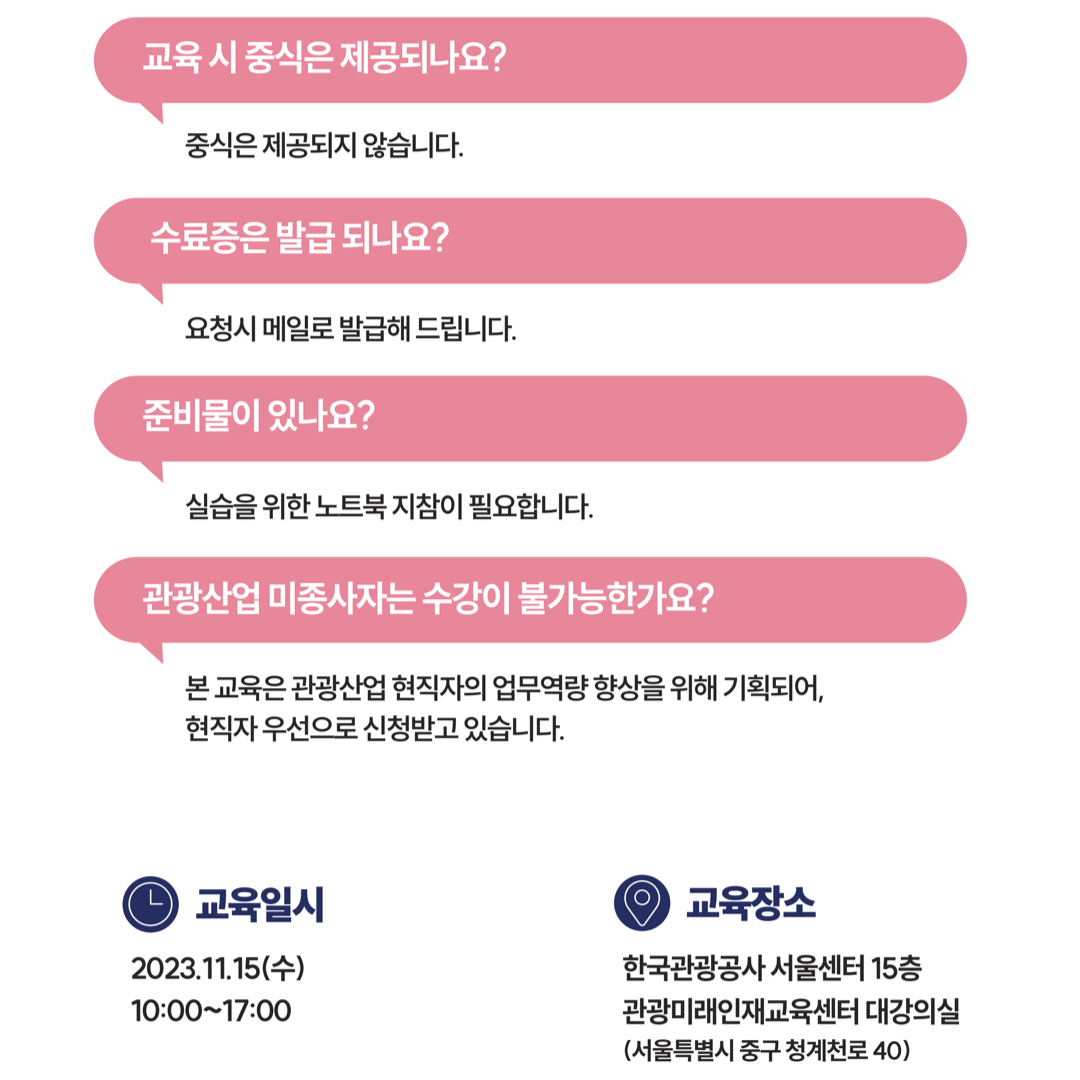 교육 시 중식은 제공되나요?

중식은 제공되지 않습니다.

수료증은 발급 되나요?

요청시 메일로 발급해 드립니다.

준비물이 있나요?

실습을 위한 노트북 지참이 필요합니다.

관광산업 미종사자는 수강이 불가능한가요?

본 교육은 관광산업 현직자의 업무역량 향상을 위해 기획되어, 현직자 우선으로 신청받고 있습니다.

교육일시

2023.11.15(수)
10:00~17:00

교육장소

한국관광공사 서울센터 15층
관광미래인재교육센터 대강의실
(서울특별시 중구 청계천로 40)